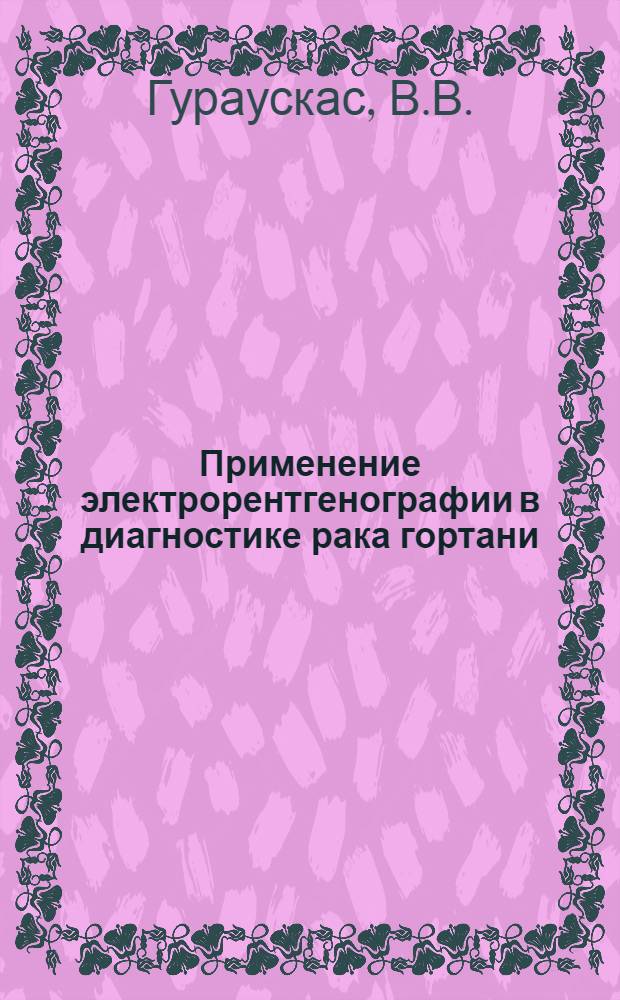 Гураускас, В.В.

Применение электрорентгенографии в диагностике рака гортани